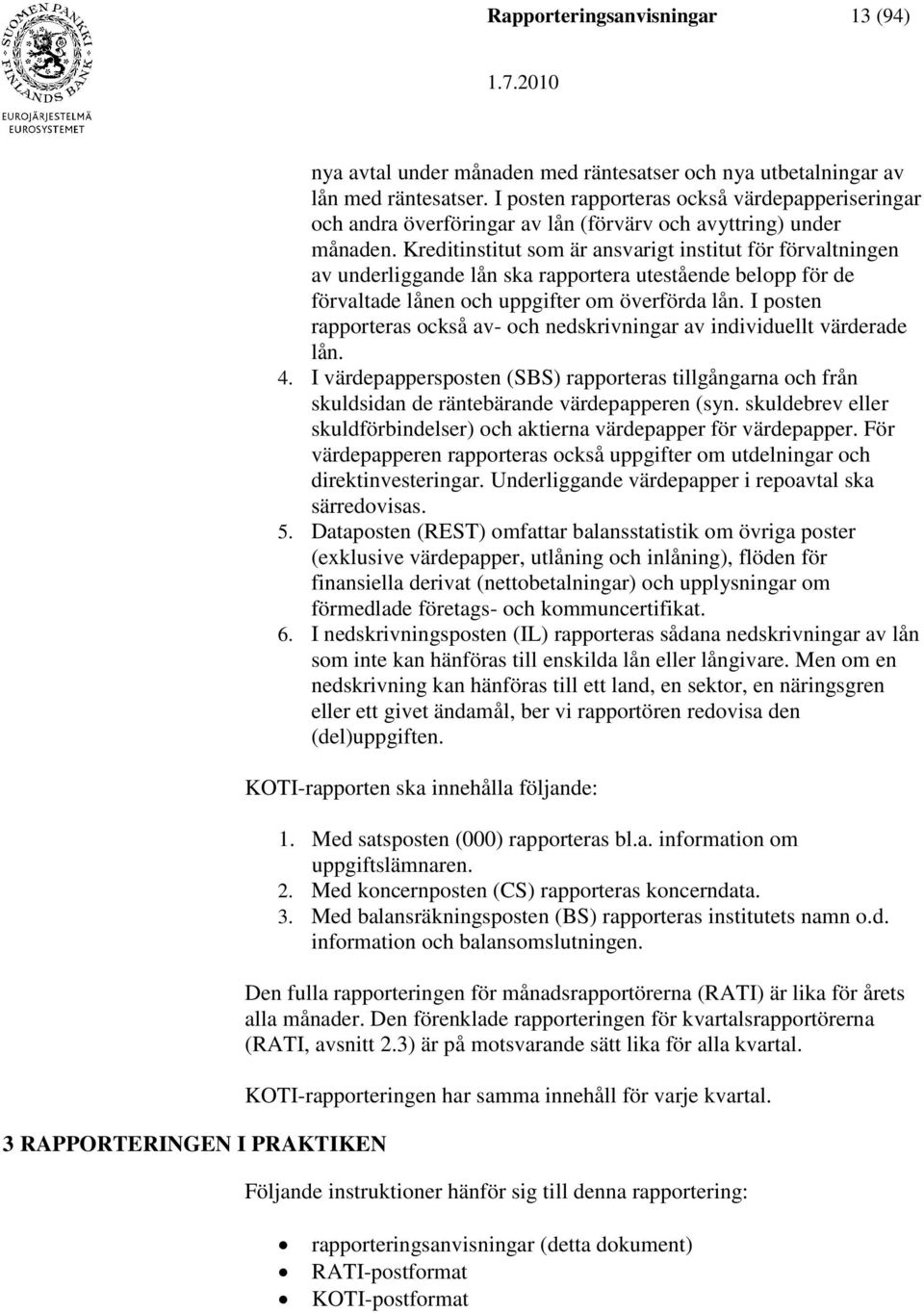 SUOMEN PANKKI FINLANDS BANK
EUROJÄRJESTELMÄ
EUROSYSTEMET

Rapporteringsanvisningar 13 (94)

1.7.2010

nya avtal under månaden med räntesatser och nya utbetalningar av lån med räntesatser. I posten rapporteras också värdepapperiseringar och andra överföringar av lån (förvärv och avyttring) under månaden. Kreditinstitut som är ansvarigt institut för förvaltningen av underliggande lån ska rapportera utestående belopp för de förvaltade lånen och uppgifter om överförda lån. I posten rapporteras också av- och nedskrivningar av individuellt värderade lån.
4. I värdepappersposten (SBS) rapporteras tillgångarna och från skuldsidan de räntebärande värdepapperen (syn. skuldebrev eller skuldförbindelser) och aktierna värdepapper för värdepapper. För värdepapperen rapporteras också uppgifter om utdelningar och direktinvesteringar. Underliggande värdepapper i repoavtal ska särredovisas.
5. Dataposten (REST) omfattar balansstatistik om övriga poster (exklusive värdepapper, utlåning och inlåning), flöden för finansiella derivat (nettobetalningar) och upplysningar om förmedlade företags- och kommuncertifikat.
6. I nedskrivningsposten (IL) rapporteras sådana nedskrivningar av lån som inte kan hänföras till enskilda lån eller långivare. Men om en nedskrivning kan hänföras till ett land, en sektor, en näringsgren eller ett givet ändamål, ber vi rapportören redovisa den (del)uppgiften.

KOTI-rapporten ska innehålla följande:

1. Med satsposten (000) rapporteras bl.a. information om uppgiftslämnaren.
2. Med koncernposten (CS) rapporteras koncerndata.
3. Med balansräkningsposten (BS) rapporteras institutets namn o.d. information och balansomslutningen.

Den fulla rapporteringen för månadsrapportörerna (RATI) är lika för årets alla månader. Den förenklade rapporteringen för kvartalsrapportörerna (RATI, avsnitt 2.3) är på motsvarande sätt lika för alla kvartal.

KOTI-rapporteringen har samma innehåll för varje kvartal.

3 RAPPORTERINGEN I PRAKTIKEN

Följande instruktioner hänför sig till denna rapportering:

• rapporteringsanvisningar (detta dokument)
• RATI-postformat
• KOTI-postformat